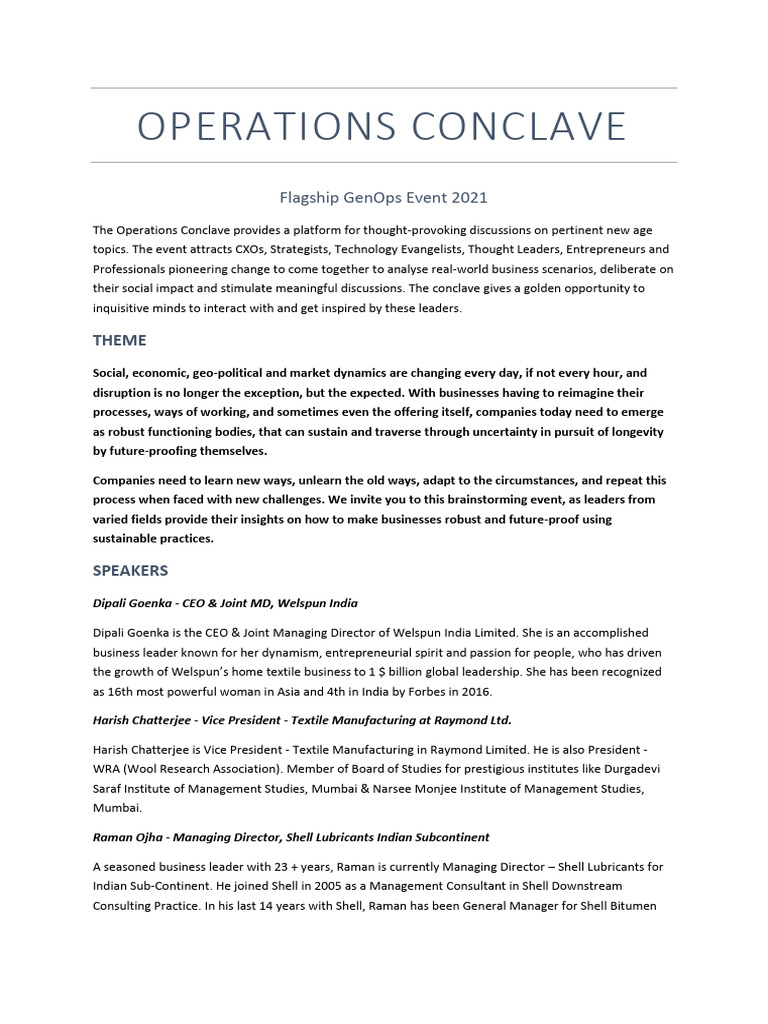 OPERATIONS CONCLAVE

Flagship GenOps Event 2021

The Operations Conclave provides a platform for thought-provoking discussions on pertinent new age topics. The event attracts CXOs, Strategists, Technology Evangelists, Thought Leaders, Entrepreneurs and Professionals pioneering change to come together to analyse real-world business scenarios, deliberate on their social impact and stimulate meaningful discussions. The conclave gives a golden opportunity to inquisitive minds to interact with and get inspired by these leaders.

THEME

Social, economic, geo-political and market dynamics are changing every day, if not every hour, and disruption is no longer the exception, but the expected. With businesses having to reimagine their processes, ways of working, and sometimes even the offering itself, companies today need to emerge as robust functioning bodies, that can sustain and traverse through uncertainty in pursuit of longevity by future-proofing themselves.

Companies need to learn new ways, unlearn the old ways, adapt to the circumstances, and repeat this process when faced with new challenges. We invite you to this brainstorming event, as leaders from varied fields provide their insights on how to make businesses robust and future-proof using sustainable practices.

SPEAKERS

Dipali Goenka - CEO & Joint MD, Welspun India

Dipali Goenka is the CEO & Joint Managing Director of Welspun India Limited. She is an accomplished business leader known for her dynamism, entrepreneurial spirit and passion for people, who has driven the growth of Welspun's home textile business to 1 $ billion global leadership. She has been recognized as 16th most powerful woman in Asia and 4th in India by Forbes in 2016.

Harish Chatterjee - Vice President - Textile Manufacturing at Raymond Ltd.

Harish Chatterjee is Vice President - Textile Manufacturing in Raymond Limited. He is also President - WRA (Wool Research Association). Member of Board of Studies for prestigious institutes like Durgadevi Saraf Institute of Management Studies, Mumbai & Narsee Monjee Institute of Management Studies, Mumbai.

Raman Ojha - Managing Director, Shell Lubricants Indian Subcontinent

A seasoned business leader with 23 + years, Raman is currently Managing Director – Shell Lubricants for Indian Sub-Continent. He joined Shell in 2005 as a Management Consultant in Shell Downstream Consulting Practice. In his last 14 years with Shell, Raman has been General Manager for Shell Bitumen